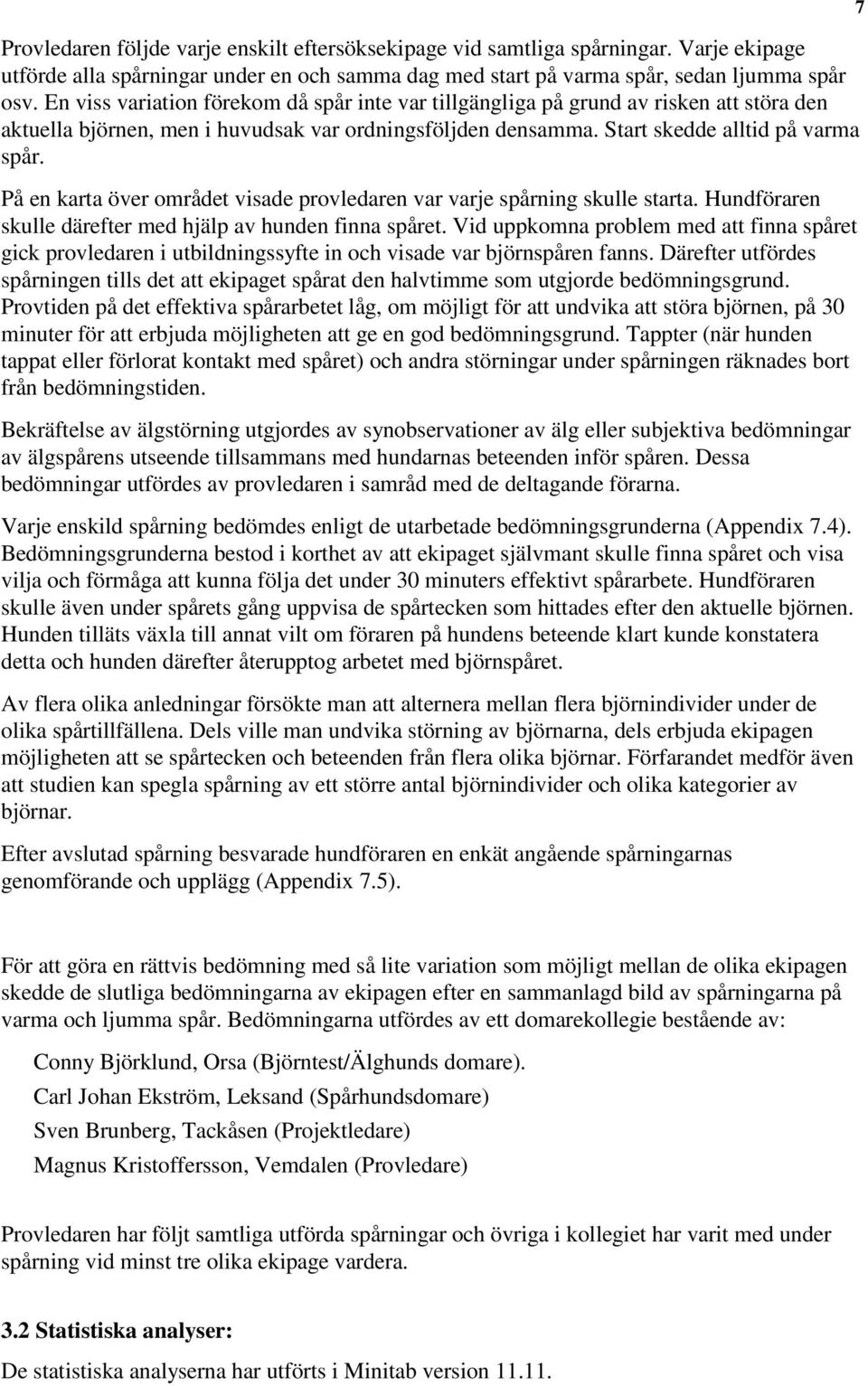 7

Provledaren följde varje enskilt eftersöksekipage vid samtliga spårningar. Varje ekipage utförde alla spårningar under en och samma dag med start på varma spår, sedan ljumma spår osv. En viss variation förekom då spår inte var tillgängliga på grund av risken att störa den aktuella björnen, men i huvudsak var ordningsföljden densamma. Start skedde alltid på varma spår.

På en karta över området visade provledaren var varje spårning skulle starta. Hundföraren skulle därefter med hjälp av hunden finna spåret. Vid uppkomna problem med att finna spåret gick provledaren i utbildningssyfte in och visade var björnspåren fanns. Därefter utfördes spårningen tills det att ekipaget spårat den halvtimme som utgjorde bedömningsgrund. Provtiden på det effektiva spårarbetet låg, om möjligt för att undvika att störa björnen, på 30 minuter för att erbjuda möjligheten att ge en god bedömningsgrund. Tappter (när hunden tappat eller förlorat kontakt med spåret) och andra störningar under spårningen räknades bort från bedömningstiden.

Bekräftelse av älgstörning utgjordes av synobservationer av älg eller subjektiva bedömningar av älgspårens utseende tillsammans med hundarnas beteenden inför spåren. Dessa bedömningar utfördes av provledaren i samråd med de deltagande förarna.

Varje enskild spårning bedömdes enligt de utarbetade bedömningsgrunderna (Appendix 7.4). Bedömningsgrunderna bestod i korthet av att ekipaget självmant skulle finna spåret och visa vilja och förmåga att kunna följa det under 30 minuters effektivt spårarbete. Hundföraren skulle även under spårets gång uppvisa de spårtecken som hittades efter den aktuelle björnen. Hunden tilläts växla till annat vilt om föraren på hundens beteende klart kunde konstatera detta och hunden därefter återupptog arbetet med björnspåret.

Av flera olika anledningar försökte man att alternera mellan flera björnindivider under de olika spårtillfällena. Dels ville man undvika störning av björnarna, dels erbjuda ekipagen möjligheten att se spårtecken och beteenden från flera olika björnar. Förfarandet medför även att studien kan spegla spårning av ett större antal björnindivider och olika kategorier av björnar.

Efter avslutad spårning besvarade hundföraren en enkät angående spårningarnas genomförande och upplägg (Appendix 7.5).

För att göra en rättvis bedömning med så lite variation som möjligt mellan de olika ekipagen skedde de slutliga bedömningarna av ekipagen efter en sammanlagd bild av spårningarna på varma och ljumma spår. Bedömningarna utfördes av ett domarekollegie bestående av:

Conny Björklund, Orsa (Björntest/Älghunds domare).

Carl Johan Ekström, Leksand (Spårhundsdomare)

Sven Brunberg, Tackåsen (Projektledare)

Magnus Kristoffersson, Vemdalen (Provledare)

Provledaren har följt samtliga utförda spårningar och övriga i kollegiet har varit med under spårning vid minst tre olika ekipage vardera.

3.2 Statistiska analyser:

De statistiska analyserna har utförts i Minitab version 11.11.